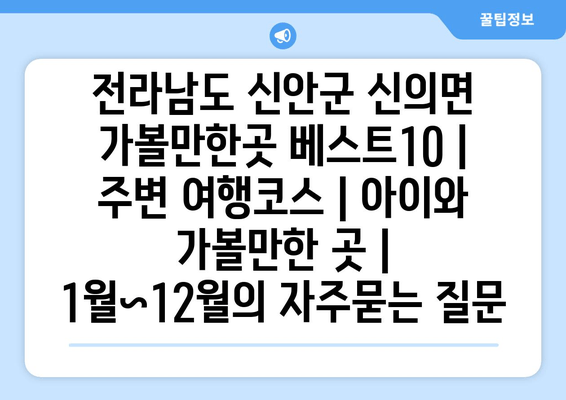 꿀팁정보

전라남도 신안군 신의면 가볼만한곳 베스트10 | 주변 여행코스 | 아이와 가볼만한 곳 | 1월~12월의 자주묻는 질문